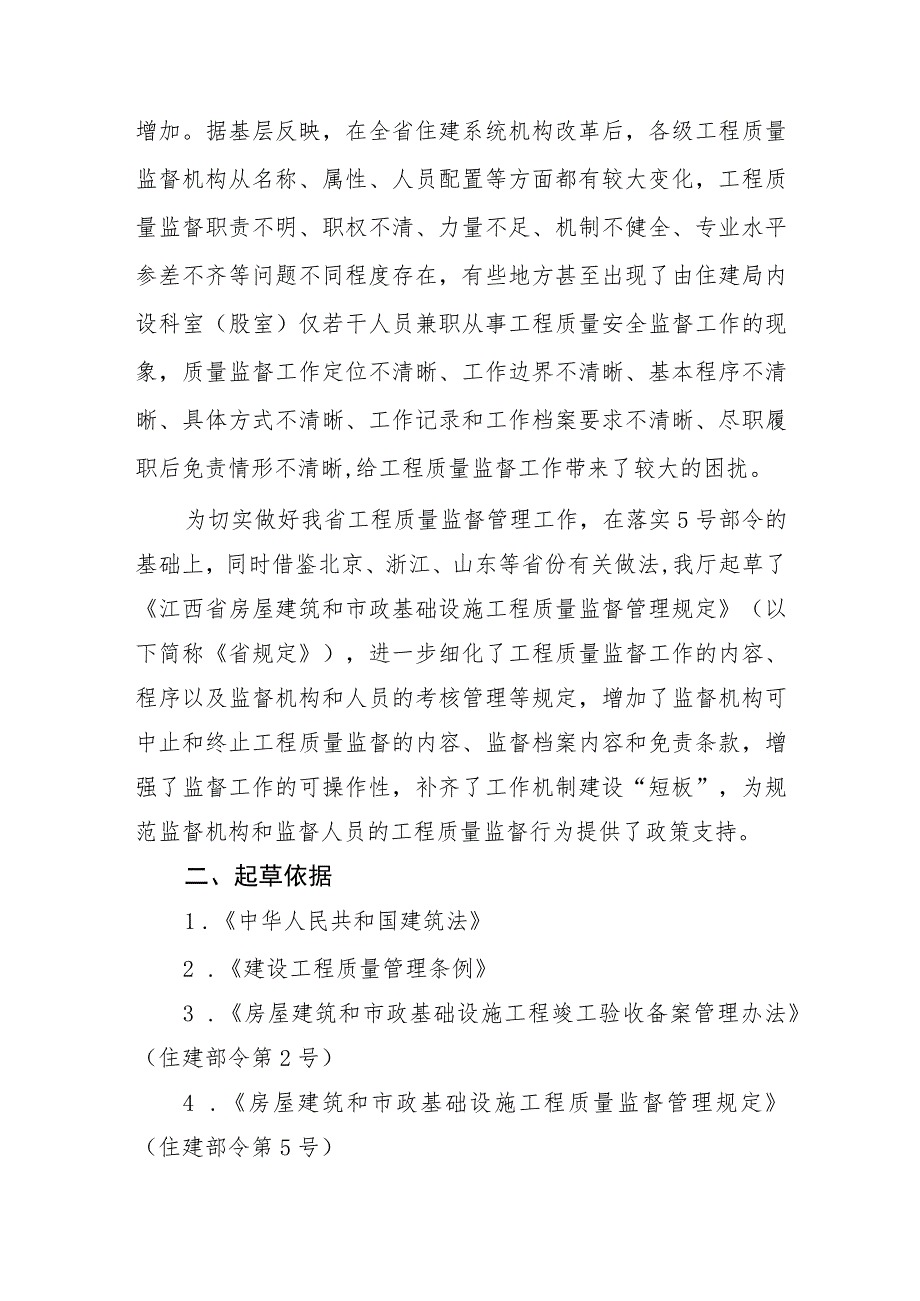 增加。据基层反映，在全省住建系统机构改革后，各级工程质量监督机构从名称、属性、人员配置等方面都有较大变化，工程质量监督职责不明、职权不清、力量不足、机制不健全、专业水平参差不齐等问题不同程度存在，有些地方甚至出现了由住建局内设科室（股室）仅若干人员兼职从事工程质量安全监督工作的现象，质量监督工作定位不清晰、工作边界不清晰、基本程序不清晰、具体方式不清晰、工作记录和工作档案要求不清晰、尽职履职后免责情形不清晰,给工程质量监督工作带来了较大的困扰。

为切实做好我省工程质量监督管理工作，在落实5号部令的基础上，同时借鉴北京、浙江、山东等省份有关做法,我厅起草了《江西省房屋建筑和市政基础设施工程质量监督管理规定》（以下简称《省规定》），进一步细化了工程质量监督工作的内容、程序以及监督机构和人员的考核管理等规定，增加了监督机构可中止和终止工程质量监督的内容、监督档案内容和免责条款，增强了监督工作的可操作性，补齐了工作机制建设“短板”，为规范监督机构和监督人员的工程质量监督行为提供了政策支持。

二、起草依据

1.《中华人民共和国建筑法》

2.《建设工程质量管理条例》

3.《房屋建筑和市政基础设施工程竣工验收备案管理办法》（住建部令第2号）

4.《房屋建筑和市政基础设施工程质量监督管理规定》（住建部令第5号）